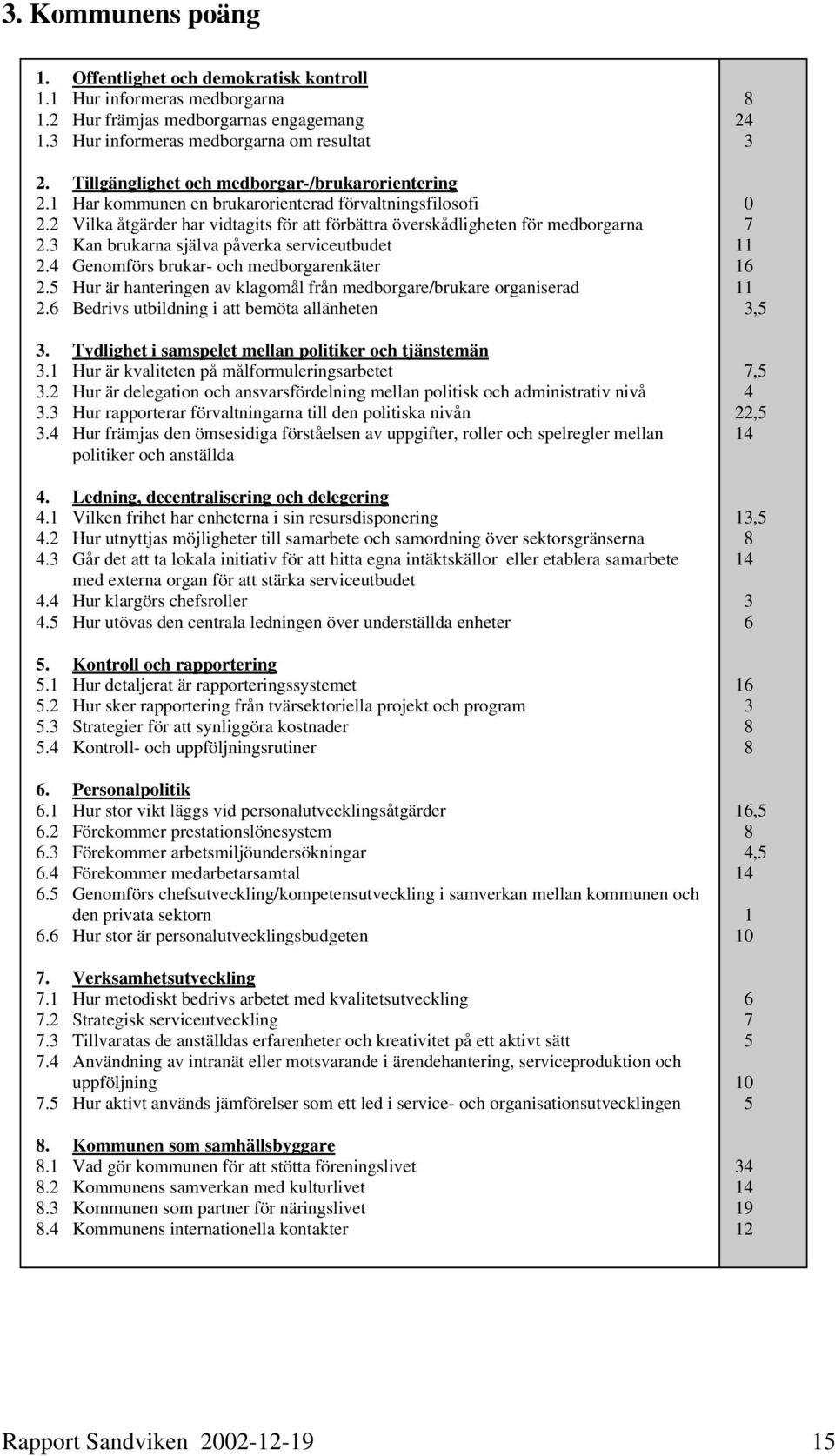 3. Kommunens poäng

| | |
|---|---|
| 1. Offentlighet och demokratisk kontroll | |
| 1.1 Hur informeras medborgarna | 8 |
| 1.2 Hur främjas medborgarnas engagemang | 24 |
| 1.3 Hur informeras medborgarna om resultat | 3 |
| 2. Tillgänglighet och medborgar-/brukarorientering | |
| 2.1 Har kommunen en brukarorienterad förvaltningsfilosofi | 0 |
| 2.2 Vilka åtgärder har vidtagits för att förbättra överskådligheten för medborgarna | 7 |
| 2.3 Kan brukarna själva påverka serviceutbudet | 11 |
| 2.4 Genomförs brukar- och medborgarenkäter | 16 |
| 2.5 Hur är hanteringen av klagomål från medborgare/brukare organiserad | 11 |
| 2.6 Bedrivs utbildning i att bemöta allänheten | 3,5 |
| 3. Tydlighet i samspelet mellan politiker och tjänstemän | |
| 3.1 Hur är kvaliteten på målformuleringsarbetet | 7,5 |
| 3.2 Hur är delegation och ansvarsfördelning mellan politisk och administrativ nivå | 4 |
| 3.3 Hur rapporterar förvaltningarna till den politiska nivån | 22,5 |
| 3.4 Hur främjas den ömsesidiga förståelsen av uppgifter, roller och spelregler mellan politiker och anställda | 14 |
| 4. Ledning, decentralisering och delegering | |
| 4.1 Vilken frihet har enheterna i sin resursdisponering | 13,5 |
| 4.2 Hur utnyttjas möjligheter till samarbete och samordning över sektorsgränserna | 8 |
| 4.3 Går det att ta lokala initiativ för att hitta egna intäktskällor eller etablera samarbete med externa organ för att stärka serviceutbudet | 14 |
| 4.4 Hur klargörs chefsroller | 3 |
| 4.5 Hur utövas den centrala ledningen över underställda enheter | 6 |
| 5. Kontroll och rapportering | |
| 5.1 Hur detaljerat är rapporteringssystemet | 16 |
| 5.2 Hur sker rapportering från tvärsektoriella projekt och program | 3 |
| 5.3 Strategier för att synliggöra kostnader | 8 |
| 5.4 Kontroll- och uppföljningsrutiner | 8 |
| 6. Personalpolitik | |
| 6.1 Hur stor vikt läggs vid personalutvecklingsåtgärder | 16,5 |
| 6.2 Förekommer prestationslönesystem | 8 |
| 6.3 Förekommer arbetsmiljöundersökningar | 4,5 |
| 6.4 Förekommer medarbetarsamtal | 14 |
| 6.5 Genomförs chefsutveckling/kompetensutveckling i samverkan mellan kommunen och den privata sektorn | 1 |
| 6.6 Hur stor är personalutvecklingsbudgeten | 10 |
| 7. Verksamhetsutveckling | |
| 7.1 Hur metodiskt bedrivs arbetet med kvalitetsutveckling | 6 |
| 7.2 Strategisk serviceutveckling | 7 |
| 7.3 Tillvaratas de anställdas erfarenheter och kreativitet på ett aktivt sätt | 5 |
| 7.4 Användning av intranät eller motsvarande i ärendehantering, serviceproduktion och uppföljning | 10 |
| 7.5 Hur aktivt används jämförelser som ett led i service- och organisationsutvecklingen | 5 |
| 8. Kommunen som samhällsbyggare | |
| 8.1 Vad gör kommunen för att stötta föreningslivet | 34 |
| 8.2 Kommunens samverkan med kulturlivet | 14 |
| 8.3 Kommunen som partner för näringslivet | 19 |
| 8.4 Kommunens internationella kontakter | 12 |

Rapport Sandviken 2002-12-19 15